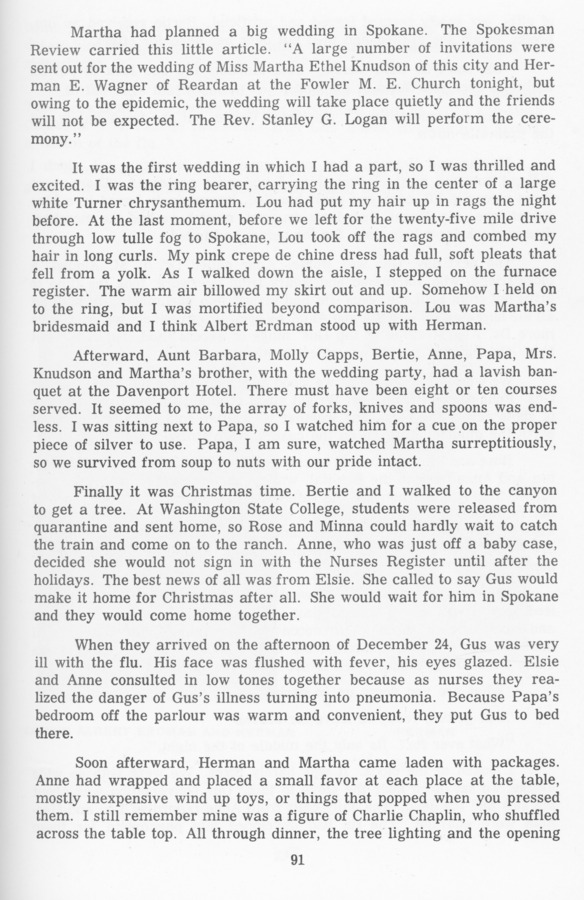 Martha had planned a big wedding in Spokane. The Spokesman Review carried this little article. "A large number of invitations were sent out for the wedding of Miss Martha Ethel Knudson of this city and Herman E. Wagner of Reardan at the Fowler M. E. Church tonight, but owing to the epidemic, the wedding will take place quietly and the friends will not be expected. The Rev. Stanley G. Logan will perform the ceremony."

It was the first wedding in which I had a part, so I was thrilled and excited. I was the ring bearer, carrying the ring in the center of a large white Turner chrysanthemum. Lou had put my hair up in rags the night before. At the last moment, before we left for the twenty-five mile drive through low tulle fog to Spokane, Lou took off the rags and combed my hair in long curls. My pink crepe de chine dress had full, soft pleats that fell from a yolk. As I walked down the aisle, I stepped on the furnace register. The warm air billowed my skirt out and up. Somehow I held on to the ring, but I was mortified beyond comparison. Lou was Martha's bridesmaid and I think Albert Erdman stood up with Herman.

Afterward, Aunt Barbara, Molly Capps, Bertie, Anne, Papa, Mrs. Knudson and Martha's brother, with the wedding party, had a lavish banquet at the Davenport Hotel. There must have been eight or ten courses served. It seemed to me, the array of forks, knives and spoons was endless. I was sitting next to Papa, so I watched him for a cue on the proper piece of silver to use. Papa, I am sure, watched Martha surreptitiously, so we survived from soup to nuts with our pride intact.

Finally it was Christmas time. Bertie and I walked to the canyon to get a tree. At Washington State College, students were released from quarantine and sent home, so Rose and Minna could hardly wait to catch the train and come on to the ranch. Anne, who was just off a baby case, decided she would not sign in with the Nurses Register until after the holidays. The best news of all was from Elsie. She called to say Gus would make it home for Christmas after all. She would wait for him in Spokane and they would come home together.

When they arrived on the afternoon of December 24, Gus was very ill with the flu. His face was flushed with fever, his eyes glazed. Elsie and Anne consulted in low tones together because as nurses they realized the danger of Gus's illness turning into pneumonia. Because Papa's bedroom off the parlour was warm and convenient, they put Gus to bed there.

Soon afterward, Herman and Martha came laden with packages. Anne had wrapped and placed a small favor at each place at the table, mostly inexpensive wind up toys, or things that popped when you pressed them. I still remember mine was a figure of Charlie Chaplin, who shuffled across the table top. All through dinner, the tree lighting and the opening

91